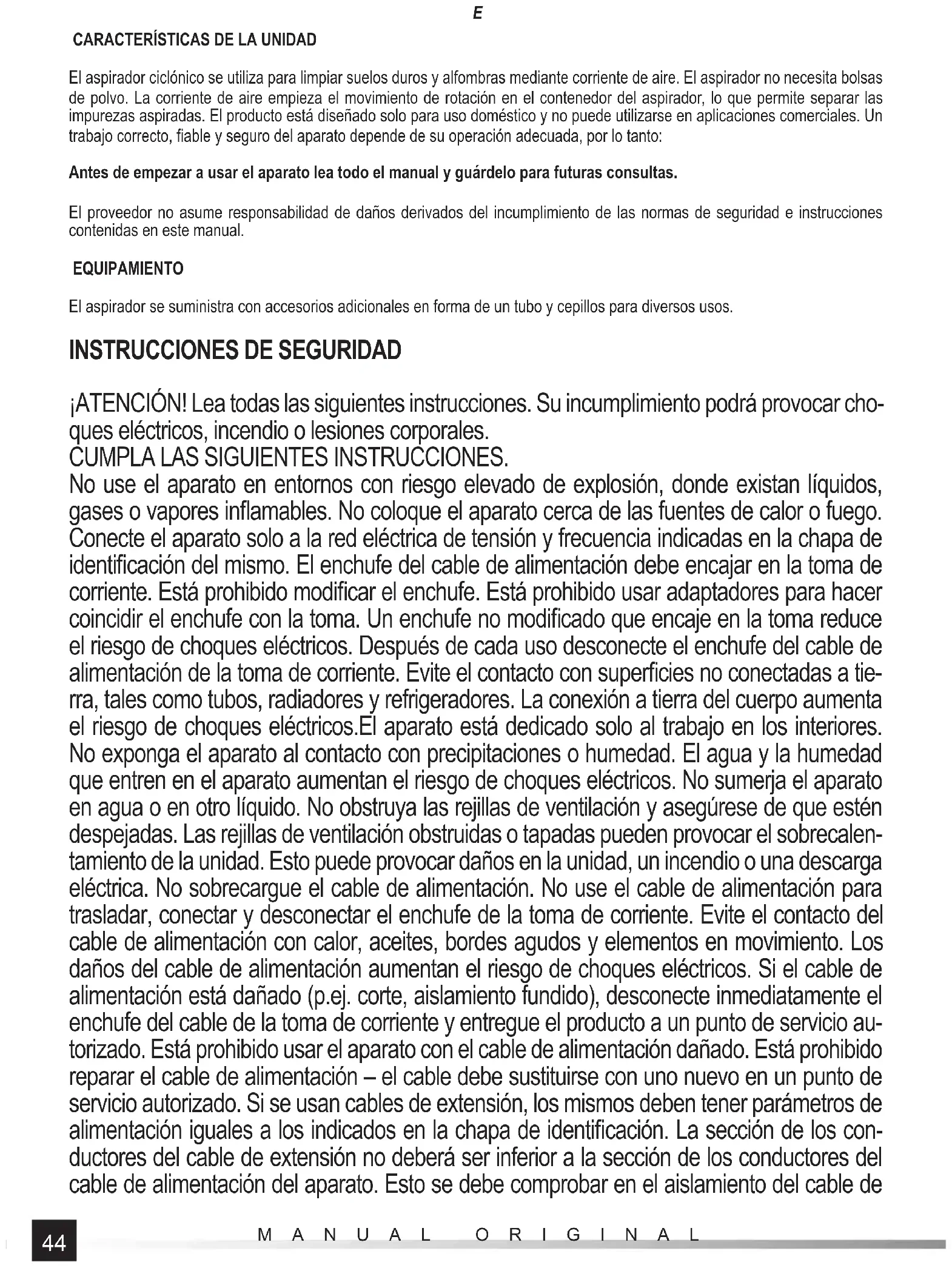 E

CARACTERÍSTICAS DE LA UNIDAD

El aspirador ciclónico se utiliza para limpiar suelos duros y alfombras mediante corriente de aire. El aspirador no necesita bolsas de polvo. La corriente de aire empieza el movimiento de rotación en el contenedor del aspirador, lo que permite separar las impurezas aspiradas. El producto está diseñado solo para uso doméstico y no puede utilizarse en aplicaciones comerciales. Un trabajo correcto, fiable y seguro del aparato depende de su operación adecuada, por lo tanto:

Antes de empezar a usar el aparato lea todo el manual y guárdelo para futuras consultas.

El proveedor no asume responsabilidad de daños derivados del incumplimiento de las normas de seguridad e instrucciones contenidas en este manual.

EQUIPAMIENTO

El aspirador se suministra con accesorios adicionales en forma de un tubo y cepillos para diversos usos.

INSTRUCCIONES DE SEGURIDAD

¡ATENCIÓN! Lea todas las siguientes instrucciones. Su incumplimiento podrá provocar choques eléctricos, incendio o lesiones corporales.
CUMPLA LAS SIGUIENTES INSTRUCCIONES.
No use el aparato en entornos con riesgo elevado de explosión, donde existan líquidos, gases o vapores inflamables. No coloque el aparato cerca de las fuentes de calor o fuego. Conecte el aparato solo a la red eléctrica de tensión y frecuencia indicadas en la chapa de identificación del mismo. El enchufe del cable de alimentación debe encajar en la toma de corriente. Está prohibido modificar el enchufe. Está prohibido usar adaptadores para hacer coincidir el enchufe con la toma. Un enchufe no modificado que encaje en la toma reduce el riesgo de choques eléctricos. Después de cada uso desconecte el enchufe del cable de alimentación de la toma de corriente. Evite el contacto con superficies no conectadas a tierra, tales como tubos, radiadores y refrigeradores. La conexión a tierra del cuerpo aumenta el riesgo de choques eléctricos.El aparato está dedicado solo al trabajo en los interiores. No exponga el aparato al contacto con precipitaciones o humedad. El agua y la humedad que entren en el aparato aumentan el riesgo de choques eléctricos. No sumerja el aparato en agua o en otro líquido. No obstruya las rejillas de ventilación y asegúrese de que estén despejadas. Las rejillas de ventilación obstruidas o tapadas pueden provocar el sobrecalentamiento de la unidad. Esto puede provocar daños en la unidad, un incendio o una descarga eléctrica. No sobrecargue el cable de alimentación. No use el cable de alimentación para trasladar, conectar y desconectar el enchufe de la toma de corriente. Evite el contacto del cable de alimentación con calor, aceites, bordes agudos y elementos en movimiento. Los daños del cable de alimentación aumentan el riesgo de choques eléctricos. Si el cable de alimentación está dañado (p.ej. corte, aislamiento fundido), desconecte inmediatamente el enchufe del cable de la toma de corriente y entregue el producto a un punto de servicio autorizado. Está prohibido usar el aparato con el cable de alimentación dañado. Está prohibido reparar el cable de alimentación – el cable debe sustituirse con uno nuevo en un punto de servicio autorizado. Si se usan cables de extensión, los mismos deben tener parámetros de alimentación iguales a los indicados en la chapa de identificación. La sección de los conductores del cable de extensión no deberá ser inferior a la sección de los conductores del cable de alimentación del aparato. Esto se debe comprobar en el aislamiento del cable de

44 MANUAL ORIGINAL